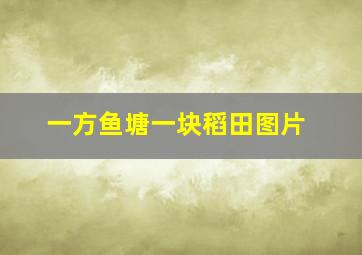 一方鱼塘一块稻田图片